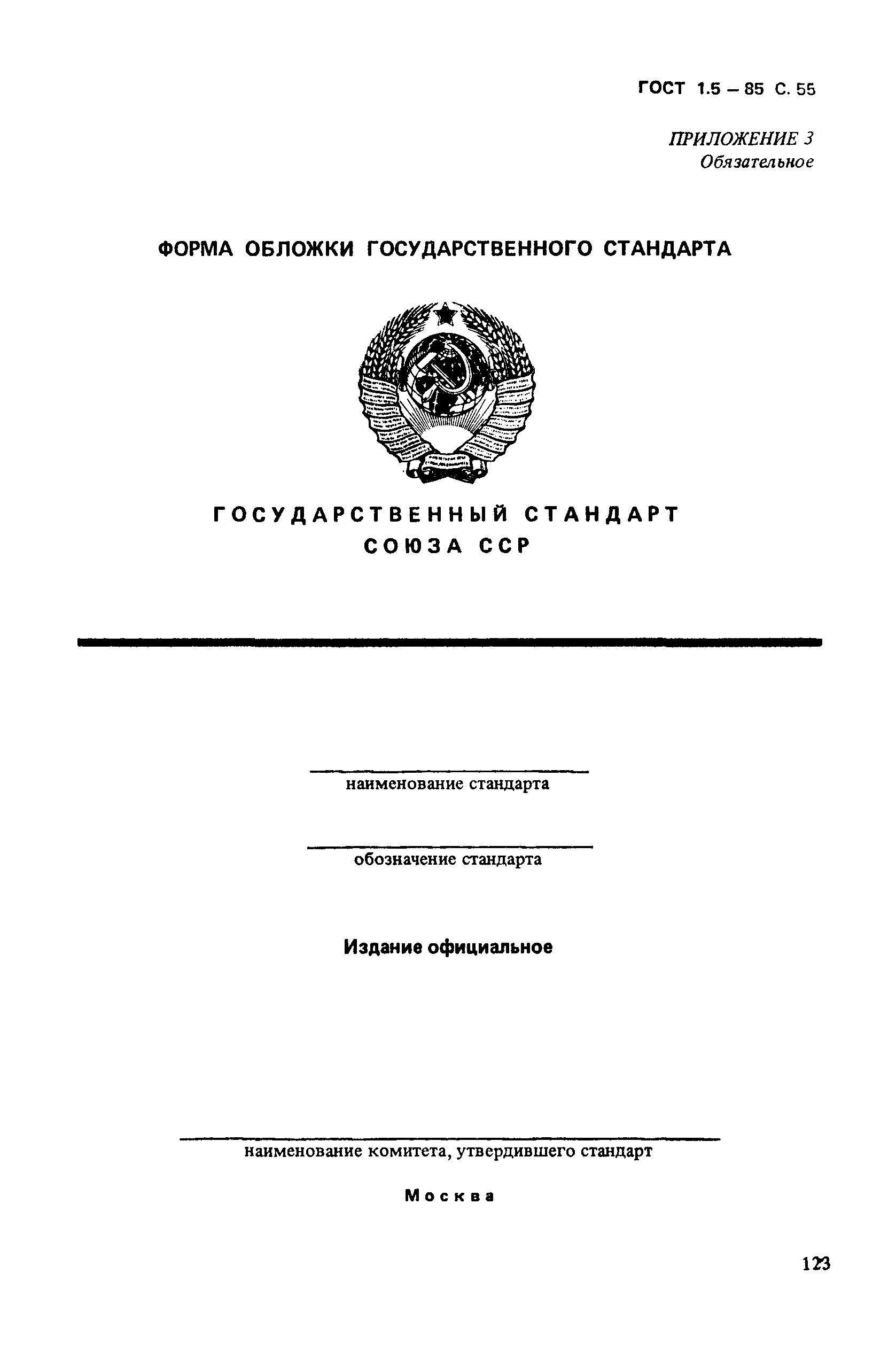 ГОСТ 1.5 – 85 С. 55

ПРИЛОЖЕНИЕ 3
Обязательное

ФОРМА ОБЛОЖКИ ГОСУДАРСТВЕННОГО СТАНДАРТА

ГОСУДАРСТВЕННЫЙ СТАНДАРТ
СОЮЗА ССР

наименование стандарта

обозначение стандарта

Издание официальное

наименование комитета, утвердившего стандарт

Москва

123